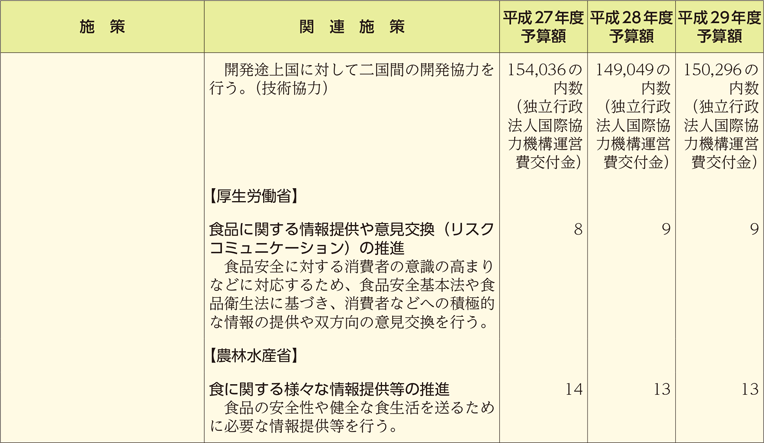 | 施　策 | 関　連　施　策 | 平成27年度予算額 | 平成28年度予算額 | 平成29年度予算額 |
|---|---|---|---|---|
|  | 開発途上国に対して二国間の開発協力を行う。（技術協力） | 154,036の内数（独立行政法人国際協力機構運営費交付金） | 149,049の内数（独立行政法人国際協力機構運営費交付金） | 150,296の内数（独立行政法人国際協力機構運営費交付金） |
|  | 【厚生労働省】 |  |  |  |
|  | 食品に関する情報提供や意見交換（リスクコミュニケーション）の推進 食品安全に対する消費者の意識の高まりなどに対応するため、食品安全基本法や食品衛生法に基づき、消費者などへの積極的な情報の提供や双方向の意見交換を行う。 | 8 | 9 | 9 |
|  | 【農林水産省】 |  |  |  |
|  | 食に関する様々な情報提供等の推進 食品の安全性や健全な食生活を送るために必要な情報提供等を行う。 | 14 | 13 | 13 |